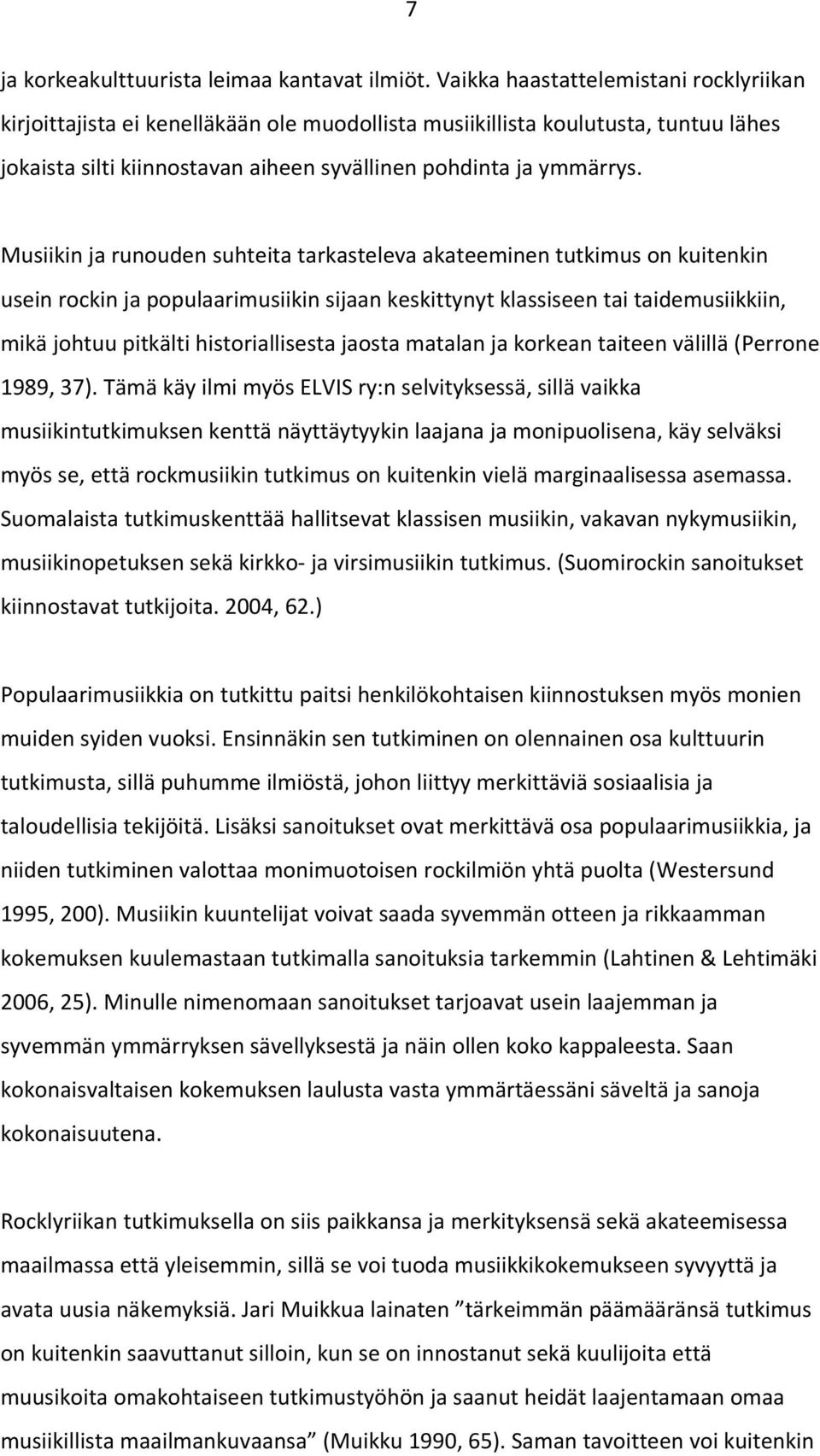 7

ja korkeakulttuurista leimaa kantavat ilmiöt. Vaikka haastattelemistani rocklyriikan kirjoittajista ei kenelläkään ole muodollista musiikillista koulutusta, tuntuu lähes jokaista silti kiinnostavan aiheen syvällinen pohdinta ja ymmärrys.

Musiikin ja runouden suhteita tarkasteleva akateeminen tutkimus on kuitenkin usein rockin ja populaarimusiikin sijaan keskittynyt klassiseen tai taidemusiikkiin, mikä johtuu pitkälti historiallisesta jaosta matalan ja korkean taiteen välillä (Perrone 1989, 37). Tämä käy ilmi myös ELVIS ry:n selvityksessä, sillä vaikka musiikintutkimuksen kenttä näyttäytyykin laajana ja monipuolisena, käy selväksi myös se, että rockmusiikin tutkimus on kuitenkin vielä marginaalisessa asemassa. Suomalaista tutkimuskenttää hallitsevat klassisen musiikin, vakavan nykymusiikin, musiikinopetuksen sekä kirkko- ja virsimusiikin tutkimus. (Suomirockin sanoitukset kiinnostavat tutkijoita. 2004, 62.)

Populaarimusiikkia on tutkittu paitsi henkilökohtaisen kiinnostuksen myös monien muiden syiden vuoksi. Ensinnäkin sen tutkiminen on olennainen osa kulttuurin tutkimusta, sillä puhumme ilmiöstä, johon liittyy merkittäviä sosiaalisia ja taloudellisia tekijöitä. Lisäksi sanoitukset ovat merkittävä osa populaarimusiikkia, ja niiden tutkiminen valottaa monimuotoisen rockilmiön yhtä puolta (Westersund 1995, 200). Musiikin kuuntelijat voivat saada syvemmän otteen ja rikkaamman kokemuksen kuulemastaan tutkimalla sanoituksia tarkemmin (Lahtinen & Lehtimäki 2006, 25). Minulle nimenomaan sanoitukset tarjoavat usein laajemman ja syvemmän ymmärryksen sävellyksestä ja näin ollen koko kappaleesta. Saan kokonaisvaltaisen kokemuksen laulusta vasta ymmärtäessäni säveltä ja sanoja kokonaisuutena.

Rocklyriikan tutkimuksella on siis paikkansa ja merkityksensä sekä akateemisessa maailmassa että yleisemmin, sillä se voi tuoda musiikkikokemukseen syvyyttä ja avata uusia näkemyksiä. Jari Muikkua lainaten ”tärkeimmän päämääränsä tutkimus on kuitenkin saavuttanut silloin, kun se on innostanut sekä kuulijoita että muusikoita omakohtaiseen tutkimustyöhön ja saanut heidät laajentamaan omaa musiikillista maailmankuvaansa” (Muikku 1990, 65). Saman tavoitteen voi kuitenkin